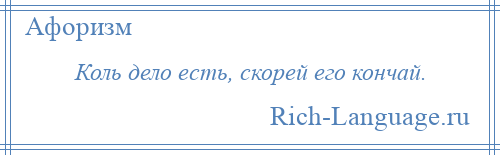 Афоризм

Коль дело есть, скорей его кончай.

Rich-Language.ru